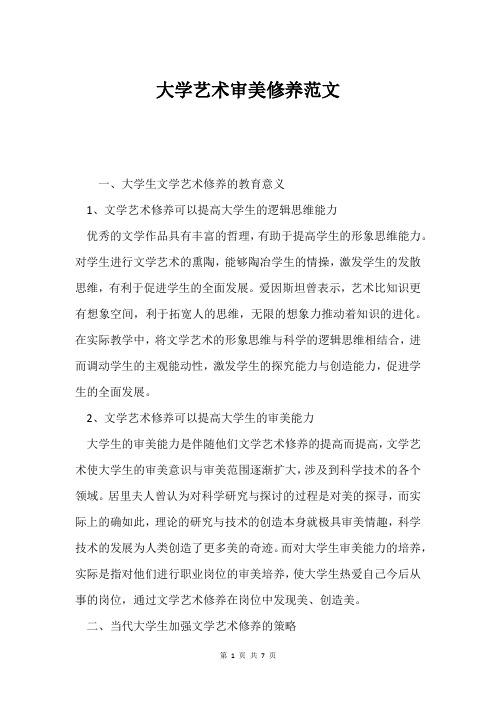 大学艺术审美修养范文

一、大学生文学艺术修养的教育意义

1、文学艺术修养可以提高大学生的逻辑思维能力

优秀的文学作品具有丰富的哲理，有助于提高学生的形象思维能力。对学生进行文学艺术的熏陶，能够陶冶学生的情操，激发学生的发散思维，有利于促进学生的全面发展。爱因斯坦曾表示，艺术比知识更有想象空间，利于拓宽人的思维，无限的想象力推动着知识的进化。在实际教学中，将文学艺术的形象思维与科学的逻辑思维相结合，进而调动学生的主观能动性，激发学生的探究能力与创造能力，促进学生的全面发展。

2、文学艺术修养可以提高大学生的审美能力

大学生的审美能力是伴随他们文学艺术修养的提高而提高，文学艺术使大学生的审美意识与审美范围逐渐扩大，涉及到科学技术的各个领域。居里夫人曾认为对科学研究与探讨的过程是对美的探寻，而实际上的确如此，理论的研究与技术的创造本身就极具审美情趣，科学技术的发展为人类创造了更多美的奇迹。而对大学生审美能力的培养，实际是指对他们进行职业岗位的审美培养，使大学生热爱自己今后从事的岗位，通过文学艺术修养在岗位中发现美、创造美。

二、当代大学生加强文学艺术修养的策略

第 1 页 共 7 页